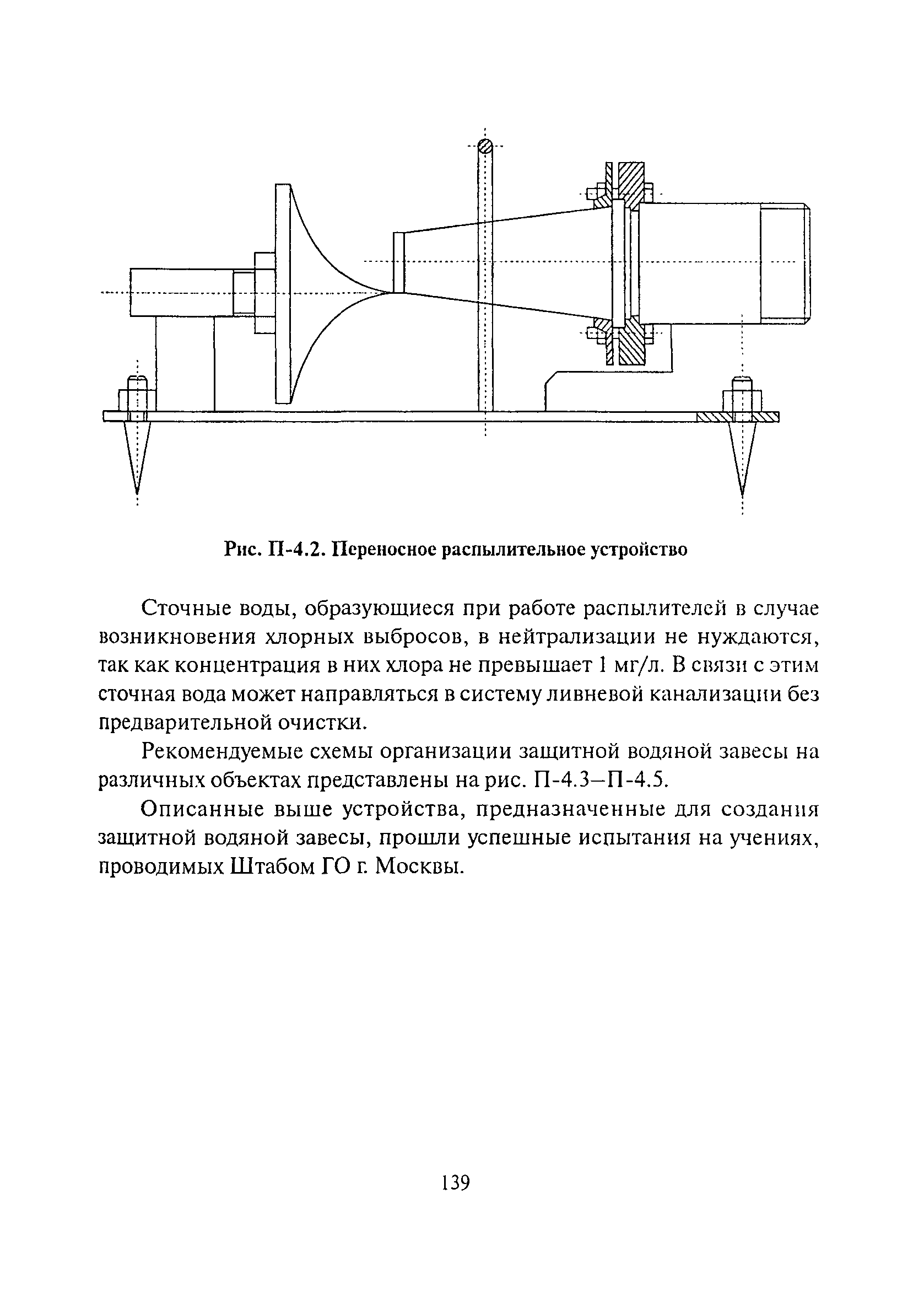 Рис. П-4.2. Переносное распылительное устройство

Сточные воды, образующиеся при работе распылителей в случае возникновения хлорных выбросов, в нейтрализации не нуждаются, так как концентрация в них хлора не превышает 1 мг/л. В связи с этим сточная вода может направляться в систему ливневой канализации без предварительной очистки.

Рекомендуемые схемы организации защитной водяной завесы на различных объектах представлены на рис. П-4.3–П-4.5.

Описанные выше устройства, предназначенные для создания защитной водяной завесы, прошли успешные испытания на учениях, проводимых Штабом ГО г. Москвы.

139